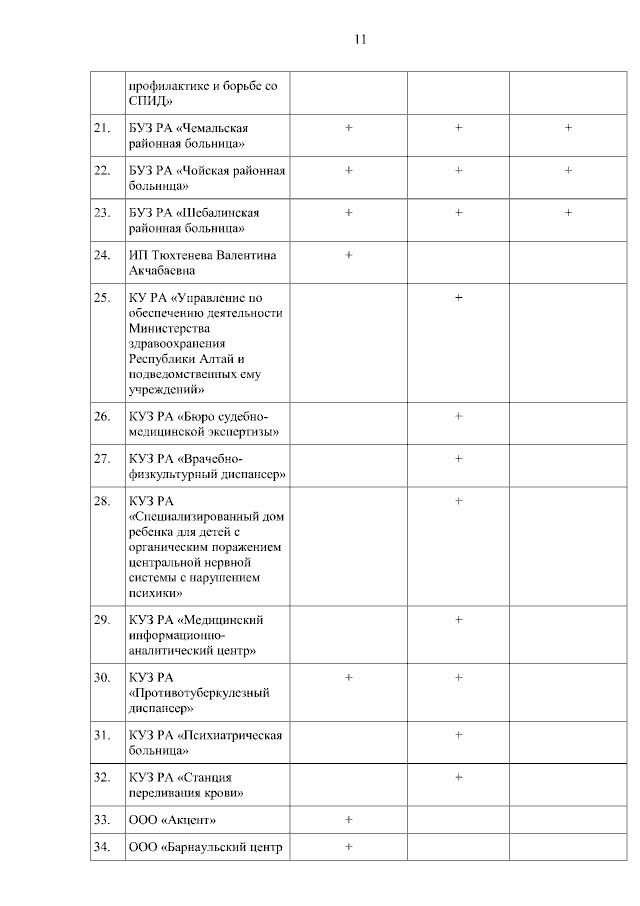 11

|  |  |  |  |  |
|---|---|---|---|---|
|  | профилактике и борьбе со СПИД» |  |  |  |
| 21. | БУЗ РА «Чемальская районная больница» | + | + | + |
| 22. | БУЗ РА «Чойская районная больница» | + | + | + |
| 23. | БУЗ РА «Шебалинская районная больница» | + | + | + |
| 24. | ИП Тюхтенева Валентина Акчабаевна | + |  |  |
| 25. | КУ РА «Управление по обеспечению деятельности Министерства здравоохранения Республики Алтай и подведомственных ему учреждений» |  | + |  |
| 26. | КУЗ РА «Бюро судебно-медицинской экспертизы» |  | + |  |
| 27. | КУЗ РА «Врачебно-физкультурный диспансер» |  | + |  |
| 28. | КУЗ РА «Специализированный дом ребенка для детей с органическим поражением центральной нервной системы с нарушением психики» |  | + |  |
| 29. | КУЗ РА «Медицинский информационно-аналитический центр» |  | + |  |
| 30. | КУЗ РА «Противотуберкулезный диспансер» | + | + |  |
| 31. | КУЗ РА «Психиатрическая больница» |  | + |  |
| 32. | КУЗ РА «Станция переливания крови» |  | + |  |
| 33. | ООО «Акцент» | + |  |  |
| 34. | ООО «Барнаульский центр | + |  |  |